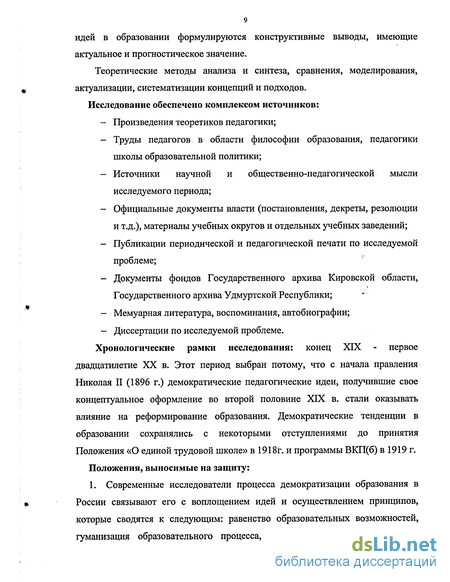 9

идей в образовании формулируются конструктивные выводы, имеющие актуальное и прогностическое значение.

Теоретические методы анализа и синтеза, сравнения, моделирования, актуализации, систематизации концепций и подходов.

Исследование обеспечено комплексом источников:

– Произведения теоретиков педагогики;

– Труды педагогов в области философии образования, педагогики школы образовательной политики;

– Источники научной и общественно-педагогической мысли исследуемого периода;

– Официальные документы власти (постановления, декреты, резолюции и т.д.), материалы учебных округов и отдельных учебных заведений;

– Публикации периодической и педагогической печати по исследуемой проблеме;

– Документы фондов Государственного архива Кировской области, Государственного архива Удмуртской Республики;

– Мемуарная литература, воспоминания, автобиографии;

– Диссертации по исследуемой проблеме.

Хронологические рамки исследования: конец XIX - первое двадцатилетие XX в. Этот период выбран потому, что с начала правления Николая II (1896 г.) демократические педагогические идеи, получившие свое концептуальное оформление во второй половине XIX в. стали оказывать влияние на реформирование образования. Демократические тенденции в образовании сохранялись с некоторыми отступлениями до принятия Положения «О единой трудовой школе» в 1918г. и программы ВКП(б) в 1919 г.

Положения, выносимые на защиту:

1. Современные исследователи процесса демократизации образования в России связывают его с воплощением идей и осуществлением принципов, которые сводятся к следующим: равенство образовательных возможностей, гуманизация образовательного процесса,

dsLib.net
библиотека диссертаций